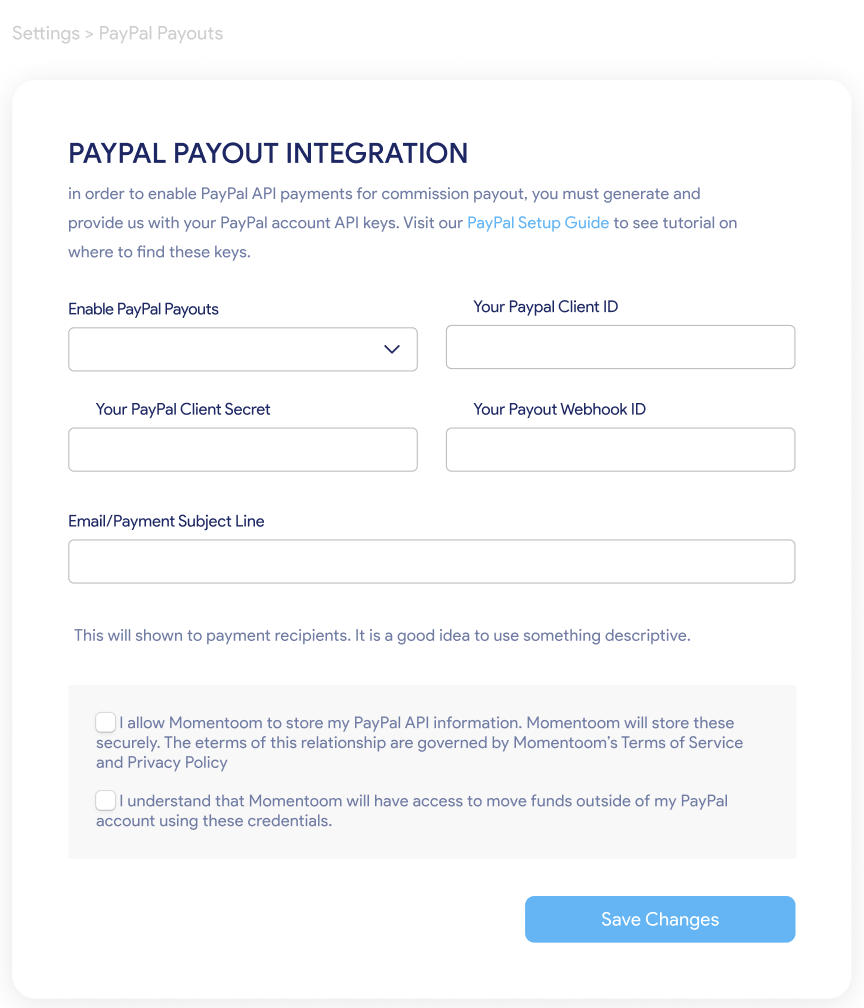 Settings > PayPal Payouts

PAYPAL PAYOUT INTEGRATION

in order to enable PayPal API payments for commission payout, you must generate and provide us with your PayPal account API keys. Visit our PayPal Setup Guide to see tutorial on where to find these keys.

Enable PayPal Payouts

Your Paypal Client ID

Your PayPal Client Secret

Your Payout Webhook ID

Email/Payment Subject Line

This will shown to payment recipients. It is a good idea to use something descriptive.

I allow Momentoom to store my PayPal API information. Momentoom will store these securely. The eterms of this relationship are governed by Momentoom's Terms of Service and Privacy Policy

I understand that Momentoom will have access to move funds outside of my PayPal account using these credentials.

Save Changes